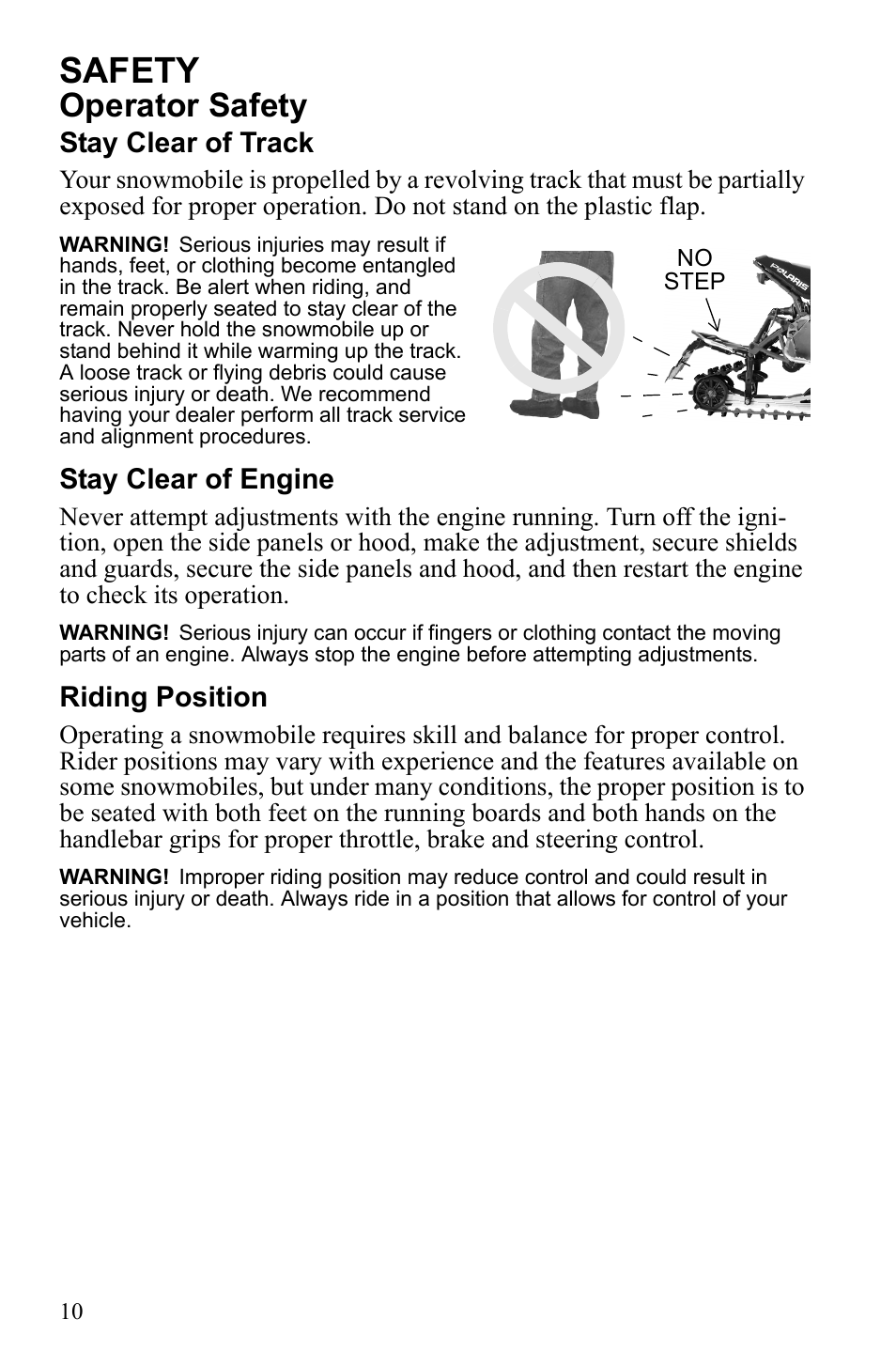 SAFETY
Operator Safety
Stay Clear of Track

Your snowmobile is propelled by a revolving track that must be partially exposed for proper operation. Do not stand on the plastic flap.

WARNING! Serious injuries may result if hands, feet, or clothing become entangled in the track. Be alert when riding, and remain properly seated to stay clear of the track. Never hold the snowmobile up or stand behind it while warming up the track. A loose track or flying debris could cause serious injury or death. We recommend having your dealer perform all track service and alignment procedures.

NO STEP

POLARIS

Stay Clear of Engine

Never attempt adjustments with the engine running. Turn off the ignition, open the side panels or hood, make the adjustment, secure shields and guards, secure the side panels and hood, and then restart the engine to check its operation.

WARNING! Serious injury can occur if fingers or clothing contact the moving parts of an engine. Always stop the engine before attempting adjustments.

Riding Position

Operating a snowmobile requires skill and balance for proper control. Rider positions may vary with experience and the features available on some snowmobiles, but under many conditions, the proper position is to be seated with both feet on the running boards and both hands on the handlebar grips for proper throttle, brake and steering control.

WARNING! Improper riding position may reduce control and could result in serious injury or death. Always ride in a position that allows for control of your vehicle.

10